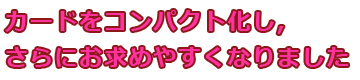 カードをコンパクト化し，
さらにお求めやすくなりました